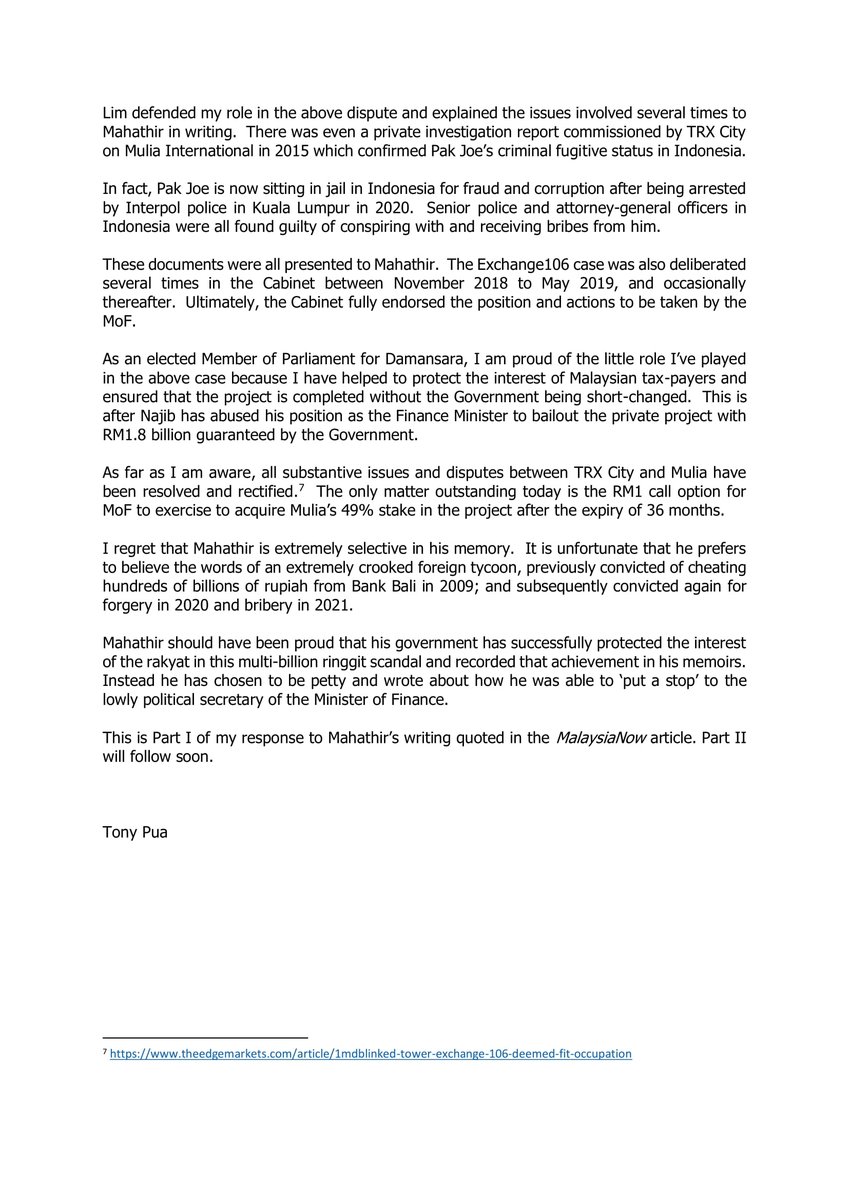 Lim defended my role in the above dispute and explained the issues involved several times to Mahathir in writing. There was even a private investigation report commissioned by TRX City on Mulia International in 2015 which confirmed Pak Joe's criminal fugitive status in Indonesia.

In fact, Pak Joe is now sitting in jail in Indonesia for fraud and corruption after being arrested by Interpol police in Kuala Lumpur in 2020. Senior police and attorney-general officers in Indonesia were all found guilty of conspiring with and receiving bribes from him.

These documents were all presented to Mahathir. The Exchange106 case was also deliberated several times in the Cabinet between November 2018 to May 2019, and occasionally thereafter. Ultimately, the Cabinet fully endorsed the position and actions to be taken by the MoF.

As an elected Member of Parliament for Damansara, I am proud of the little role I've played in the above case because I have helped to protect the interest of Malaysian tax-payers and ensured that the project is completed without the Government being short-changed. This is after Najib has abused his position as the Finance Minister to bailout the private project with RM1.8 billion guaranteed by the Government.

As far as I am aware, all substantive issues and disputes between TRX City and Mulia have been resolved and rectified.$^7$ The only matter outstanding today is the RM1 call option for MoF to exercise to acquire Mulia's 49% stake in the project after the expiry of 36 months.

I regret that Mahathir is extremely selective in his memory. It is unfortunate that he prefers to believe the words of an extremely crooked foreign tycoon, previously convicted of cheating hundreds of billions of rupiah from Bank Bali in 2009; and subsequently convicted again for forgery in 2020 and bribery in 2021.

Mahathir should have been proud that his government has successfully protected the interest of the rakyat in this multi-billion ringgit scandal and recorded that achievement in his memoirs. Instead he has chosen to be petty and wrote about how he was able to 'put a stop' to the lowly political secretary of the Minister of Finance.

This is Part I of my response to Mahathir's writing quoted in the MalaysiaNow article. Part II will follow soon.

Tony Pua

$^7$ https://www.theedgemarkets.com/article/1mdblinked-tower-exchange-106-deemed-fit-occupation